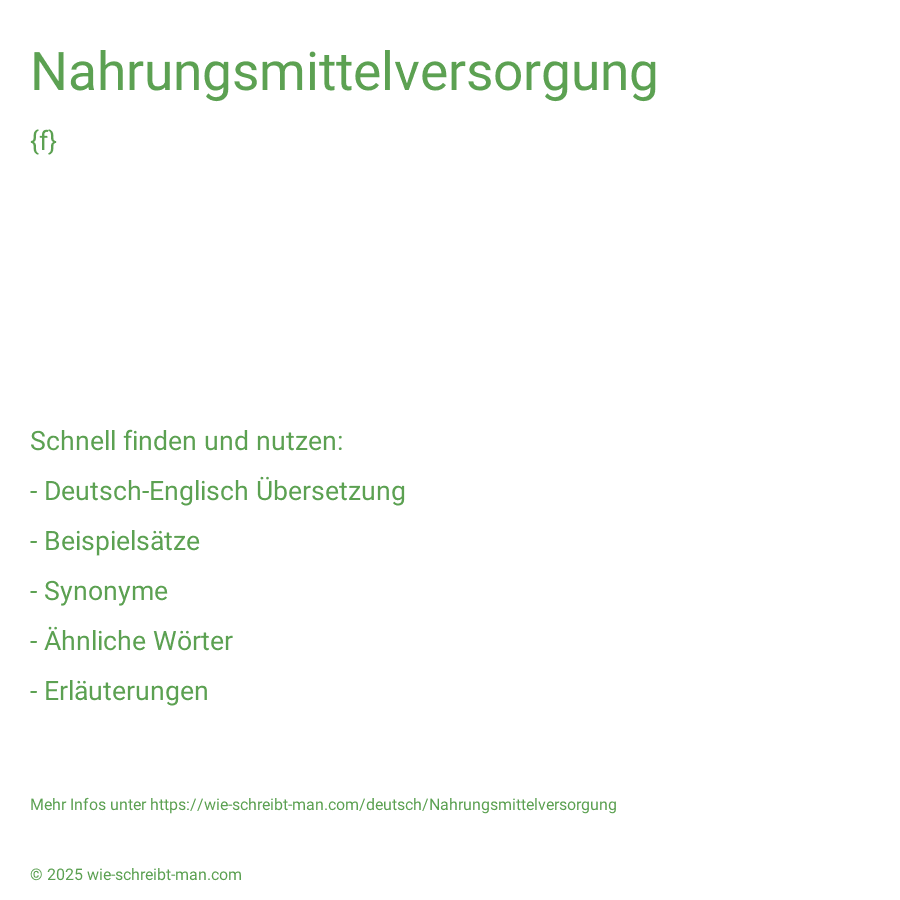 Nahrungsmittelversorgung

{f}

Schnell finden und nutzen:

- Deutsch-Englisch Übersetzung

- Beispielsätze

- Synonyme

- Ähnliche Wörter

- Erläuterungen

Mehr Infos unter https://wie-schreibt-man.com/deutsch/Nahrungsmittelversorgung

© 2025 wie-schreibt-man.com